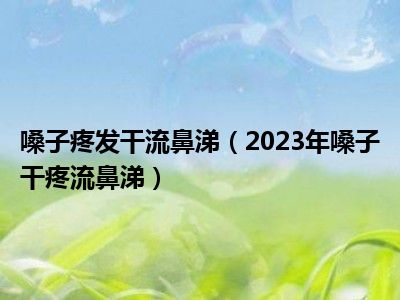 嗓子疼发干流鼻涕（2023年嗓子干疼流鼻涕）